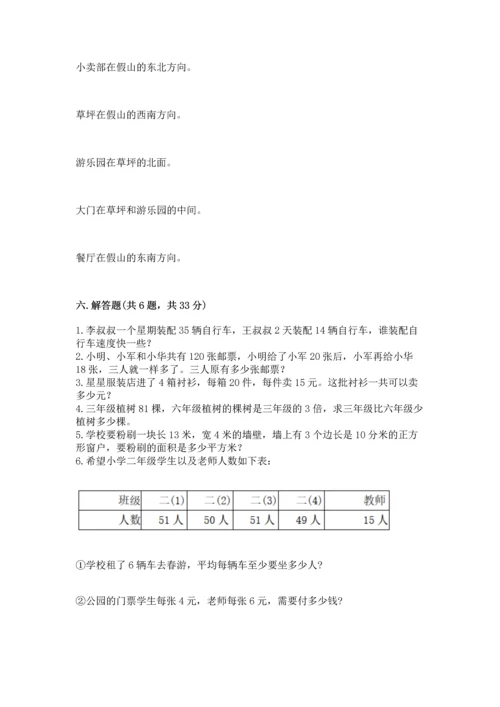 小卖部在假山的东北方向。

草坪在假山的西南方向。

游乐园在草坪的北面。

大门在草坪和游乐园的中间。

餐厅在假山的东南方向。

六. 解答题(共 6 题，共 33 分)

1. 李叔叔一个星期装配 35 辆自行车，王叔叔 2 天装配 14 辆自行车，谁装配自行车速度快一些？
2. 小明、小军和小华共有 120 张邮票，小明给了小军 20 张后，小军再给小华 18 张，三人就一样多了。三人原有多少张邮票？
3. 星星服装店进了 4 箱衬衫，每箱 20 件，每件卖 15 元。这批衬衫一共可以卖多少元？
4. 三年级植树 81 棵，六年级植树的棵树是三年级的 3 倍，求三年级比六年级少植树多少棵。
5. 学校要粉刷一块长 13 米，宽 4 米的墙壁，墙上有 3 个边长是 10 分米的正方形窗户，要粉刷的面积是多少平方米？
6. 希望小学二年级学生以及老师人数如下表：

| 班级 | 二(1) | 二(2) | 二(3) | 二(4) | 教师 |
|---|---|---|---|---|---|
| 人数 | 51 人 | 50 人 | 51 人 | 49 人 | 15 人 |

①学校租了 6 辆车去春游，平均每辆车至少要坐多少人？

②公园的门票学生每张 4 元，老师每张 6 元，需要付多少钱？